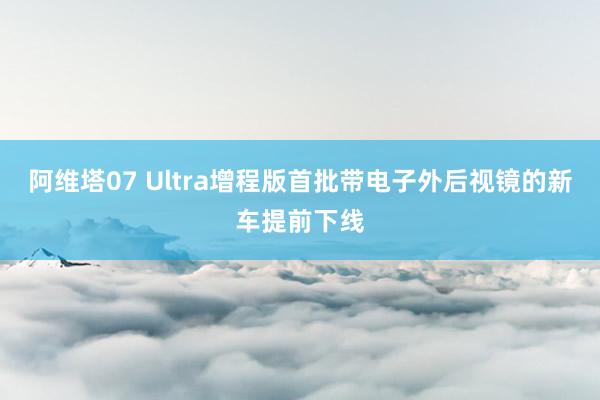 阿维塔07 Ultra增程版首批带电子外后视镜的新车提前下线